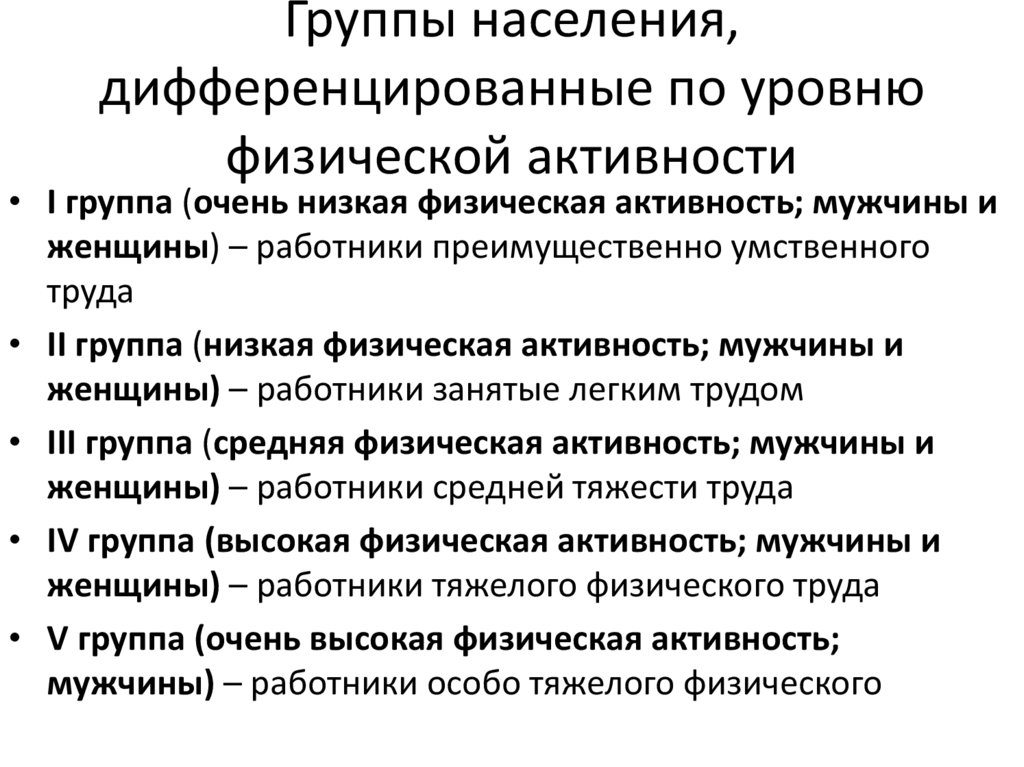 Группы населения, дифференцированные по уровню физической активности

• I группа (очень низкая физическая активность; мужчины и женщины) – работники преимущественно умственного труда
• II группа (низкая физическая активность; мужчины и женщины) – работники занятые легким трудом
• III группа (средняя физическая активность; мужчины и женщины) – работники средней тяжести труда
• IV группа (высокая физическая активность; мужчины и женщины) – работники тяжелого физического труда
• V группа (очень высокая физическая активность; мужчины) – работники особо тяжелого физического